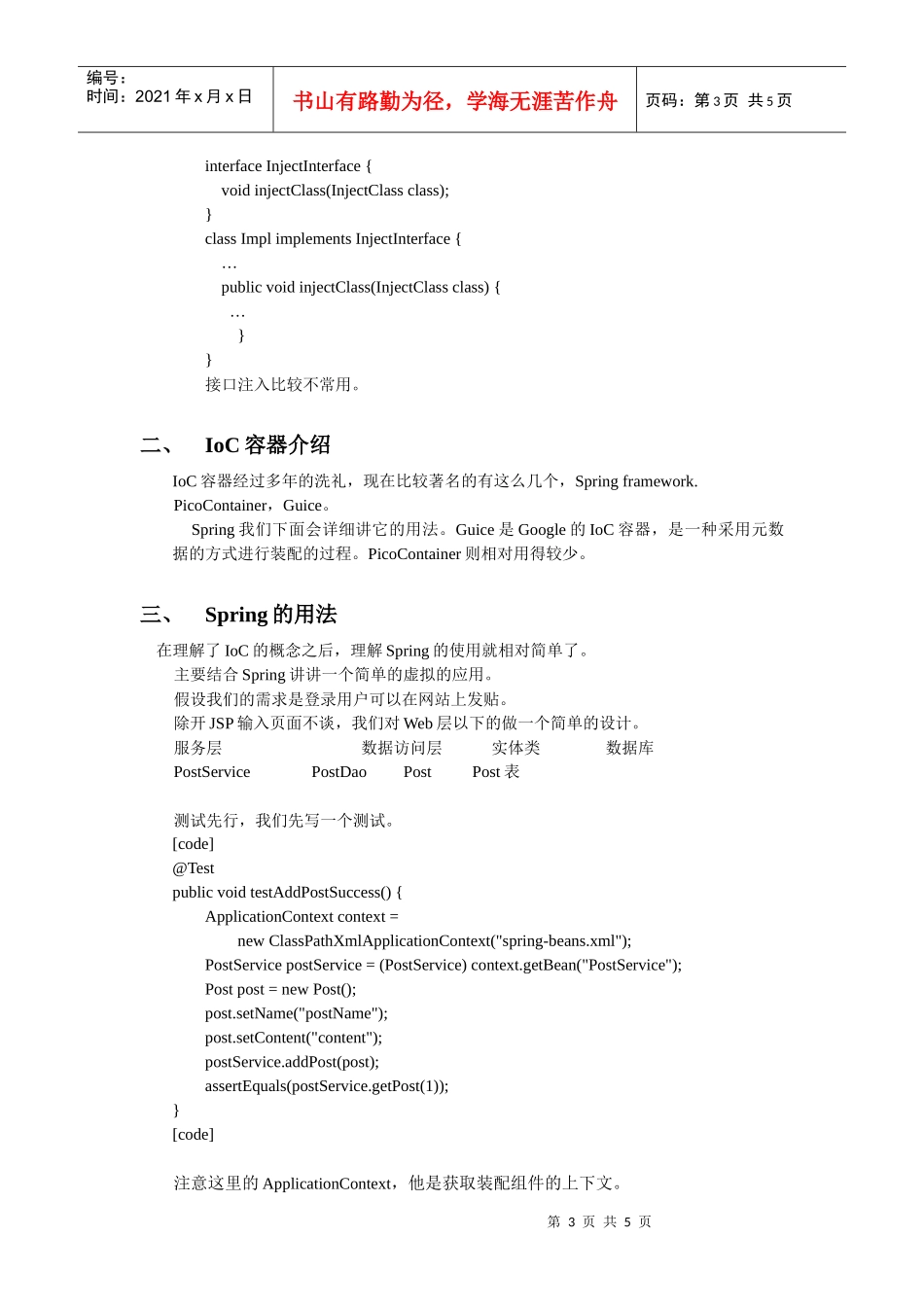 编号：
时间：2021 年 x 月 x 日

书山有路勤为径，学海无涯苦作舟

页码：第 3 页 共 5 页

interface InjectInterface {
void injectClass(InjectClass class);
}
class Impl implements InjectInterface {
…
public void injectClass(InjectClass class) {
…
}
}
接口注入比较不常用。

二、 IoC 容器介绍

IoC 容器经过多年的洗礼，现在比较著名的有这么几个，Spring framework. PicoContainer，Guice。
Spring 我们下面会详细讲它的用法。Guice 是 Google 的 IoC 容器，是一种采用元数据的方式进行装配的过程。PicoContainer 则相对用得较少。

三、 Spring 的用法

在理解了 IoC 的概念之后，理解 Spring 的使用就相对简单了。
主要结合 Spring 讲讲一个简单的虚拟的应用。
假设我们的需求是登录用户可以在网站上发贴。
除开 JSP 输入页面不谈，我们对 Web 层以下的做一个简单的设计。
服务层 数据访问层 实体类 数据库
PostService PostDao Post Post 表

测试先行，我们先写一个测试。
[code]
@Test
public void testAddPostSuccess() {
ApplicationContext context =
new ClassPathXmlApplicationContext("spring-beans.xml");
PostService postService = (PostService) context.getBean("PostService");
Post post = new Post();
post.setName("postName");
post.setContent("content");
postService.addPost(post);
assertEquals(postService.getPost(1));
}
[code]

注意这里的 ApplicationContext，他是获取装配组件的上下文。

第 3 页 共 5 页